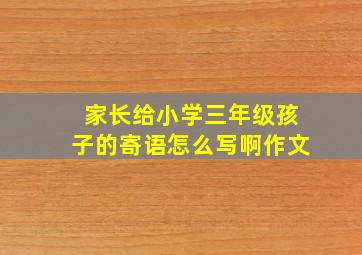 家长给小学三年级孩子的寄语怎么写啊作文